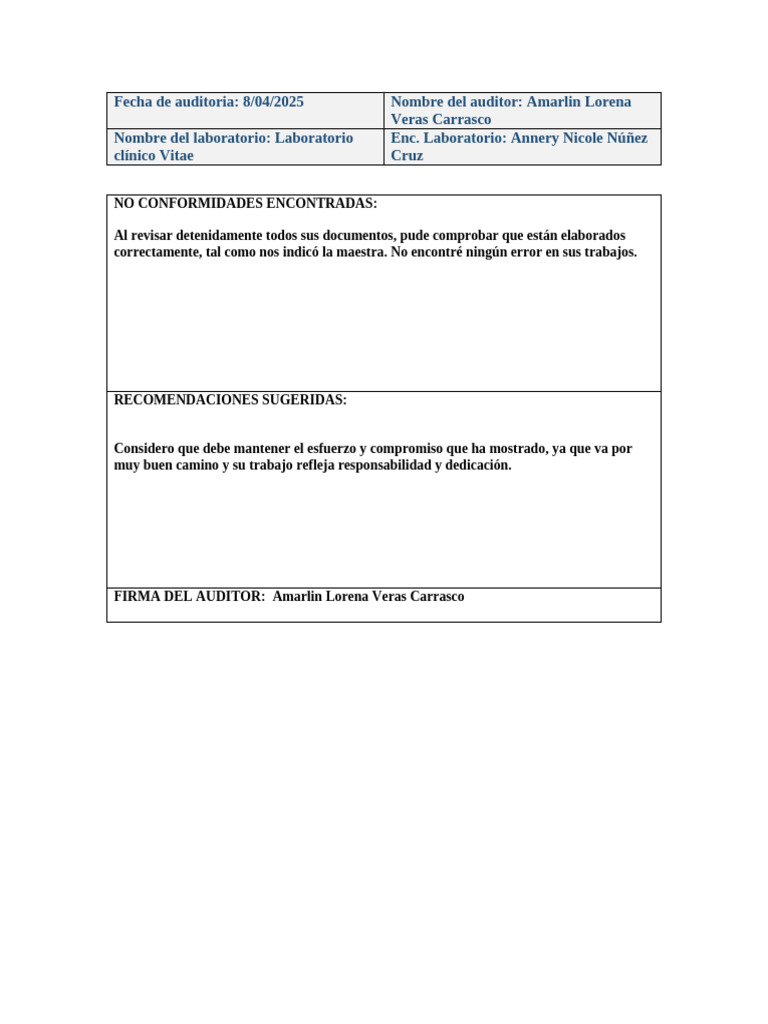 | Fecha de auditoria: 8/04/2025 | Nombre del auditor: Amarlin Lorena Veras Carrasco |
|---|---|
| Nombre del laboratorio: Laboratorio clínico Vitae | Enc. Laboratorio: Annery Nicole Núñez Cruz |

NO CONFORMIDADES ENCONTRADAS:

Al revisar detenidamente todos sus documentos, pude comprobar que están elaborados correctamente, tal como nos indicó la maestra. No encontré ningún error en sus trabajos.

RECOMENDACIONES SUGERIDAS:

Considero que debe mantener el esfuerzo y compromiso que ha mostrado, ya que va por muy buen camino y su trabajo refleja responsabilidad y dedicación.

FIRMA DEL AUDITOR: Amarlin Lorena Veras Carrasco